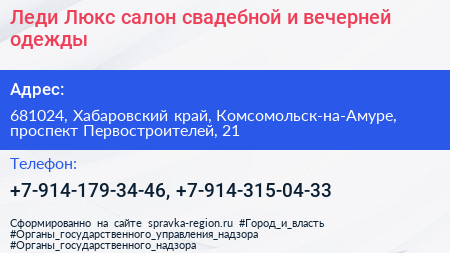 Леди Люкс салон свадебной и вечерней одежды

Адрес:

681024, Хабаровский край, Комсомольск-на-Амуре, проспект Первостроителей, 21

Телефон:

+7-914-179-34-46, +7-914-315-04-33

Сформированно на сайте spravka-region.ru #Город_и_власть #Органы_государственного_управления_надзора #Органы_государственного_надзора